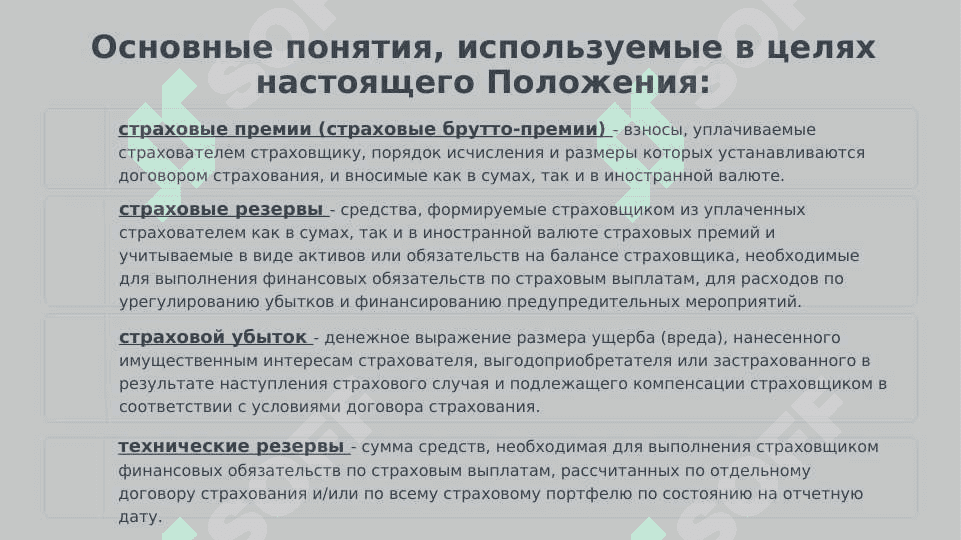 Основные понятия, используемые в целях настоящего Положения:

страховые премии (страховые брутто-премии) - взносы, уплачиваемые страхователем страховщику, порядок исчисления и размеры которых устанавливаются договором страхования, и вносимые как в сумах, так и в иностранной валюте.

страховые резервы - средства, формируемые страховщиком из уплаченных страхователем как в сумах, так и в иностранной валюте страховых премий и учитываемые в виде активов или обязательств на балансе страховщика, необходимые для выполнения финансовых обязательств по страховым выплатам, для расходов по урегулированию убытков и финансированию предупредительных мероприятий.

страховой убыток - денежное выражение размера ущерба (вреда), нанесенного имущественным интересам страхователя, выгодоприобретателя или застрахованного в результате наступления страхового случая и подлежащего компенсации страховщиком в соответствии с условиями договора страхования.

технические резервы - сумма средств, необходимая для выполнения страховщиком финансовых обязательств по страховым выплатам, рассчитанных по отдельному договору страхования и/или по всему страховому портфелю по состоянию на отчетную дату.